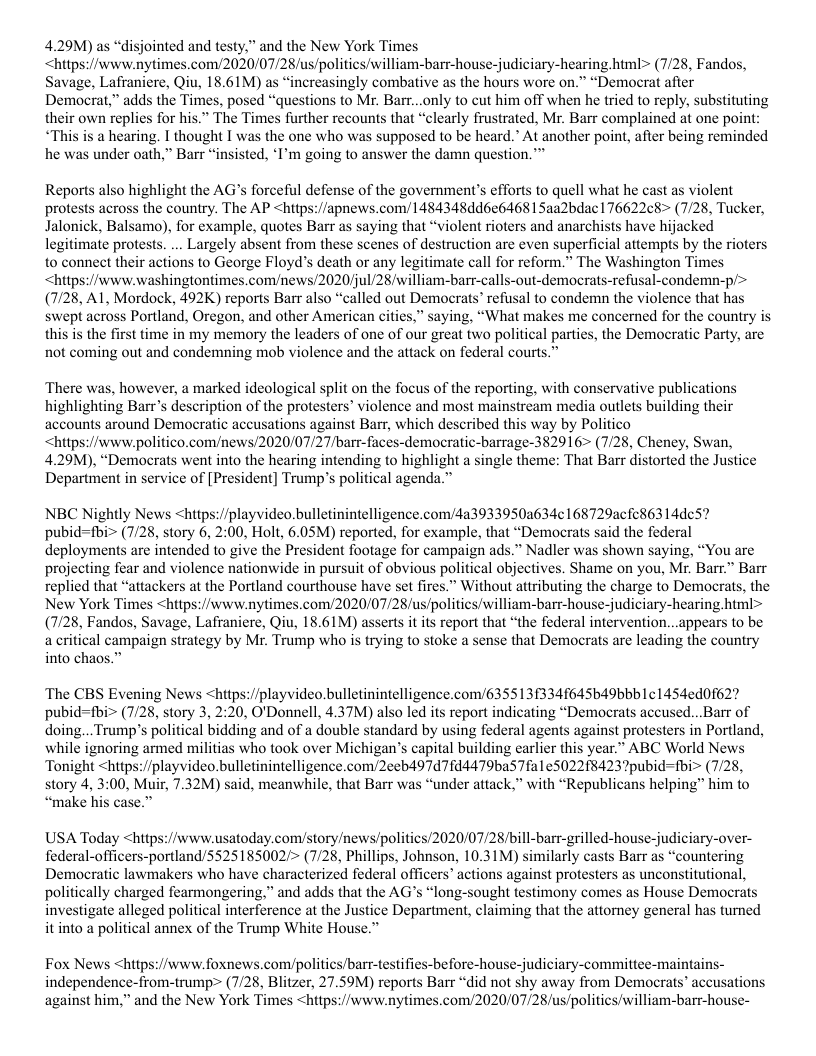 4.29M) as “disjointed and testy,” and the New York Times <https://www.nytimes.com/2020/07/28/us/politics/william-barr-house-judiciary-hearing.html> (7/28, Fandos, Savage, Lafraniere, Qiu, 18.61M) as “increasingly combative as the hours wore on.” “Democrat after Democrat,” adds the Times, posed “questions to Mr. Barr...only to cut him off when he tried to reply, substituting their own replies for his.” The Times further recounts that “clearly frustrated, Mr. Barr complained at one point: ‘This is a hearing. I thought I was the one who was supposed to be heard.’ At another point, after being reminded he was under oath,” Barr “insisted, ‘I’m going to answer the damn question.’”

Reports also highlight the AG’s forceful defense of the government’s efforts to quell what he cast as violent protests across the country. The AP <https://apnews.com/1484348dd6e646815aa2bdac176622c8> (7/28, Tucker, Jalonick, Balsamo), for example, quotes Barr as saying that “violent rioters and anarchists have hijacked legitimate protests. ... Largely absent from these scenes of destruction are even superficial attempts by the rioters to connect their actions to George Floyd’s death or any legitimate call for reform.” The Washington Times <https://www.washingtontimes.com/news/2020/jul/28/william-barr-calls-out-democrats-refusal-condemn-p/> (7/28, A1, Mordock, 492K) reports Barr also “called out Democrats’ refusal to condemn the violence that has swept across Portland, Oregon, and other American cities,” saying, “What makes me concerned for the country is this is the first time in my memory the leaders of one of our great two political parties, the Democratic Party, are not coming out and condemning mob violence and the attack on federal courts.”

There was, however, a marked ideological split on the focus of the reporting, with conservative publications highlighting Barr’s description of the protesters’ violence and most mainstream media outlets building their accounts around Democratic accusations against Barr, which described this way by Politico <https://www.politico.com/news/2020/07/27/barr-faces-democratic-barrage-382916> (7/28, Cheney, Swan, 4.29M), “Democrats went into the hearing intending to highlight a single theme: That Barr distorted the Justice Department in service of [President] Trump’s political agenda.”

NBC Nightly News <https://playvideo.bulletinintelligence.com/4a3933950a634c168729acfc86314dc5?pubid=fbi> (7/28, story 6, 2:00, Holt, 6.05M) reported, for example, that “Democrats said the federal deployments are intended to give the President footage for campaign ads.” Nadler was shown saying, “You are projecting fear and violence nationwide in pursuit of obvious political objectives. Shame on you, Mr. Barr.” Barr replied that “attackers at the Portland courthouse have set fires.” Without attributing the charge to Democrats, the New York Times <https://www.nytimes.com/2020/07/28/us/politics/william-barr-house-judiciary-hearing.html> (7/28, Fandos, Savage, Lafraniere, Qiu, 18.61M) asserts it its report that “the federal intervention...appears to be a critical campaign strategy by Mr. Trump who is trying to stoke a sense that Democrats are leading the country into chaos.”

The CBS Evening News <https://playvideo.bulletinintelligence.com/635513f334f645b49bbb1c1454ed0f62?pubid=fbi> (7/28, story 3, 2:20, O'Donnell, 4.37M) also led its report indicating “Democrats accused...Barr of doing...Trump’s political bidding and of a double standard by using federal agents against protesters in Portland, while ignoring armed militias who took over Michigan’s capital building earlier this year.” ABC World News Tonight <https://playvideo.bulletinintelligence.com/2eeb497d7fd4479ba57fa1e5022f8423?pubid=fbi> (7/28, story 4, 3:00, Muir, 7.32M) said, meanwhile, that Barr was “under attack,” with “Republicans helping” him to “make his case.”

USA Today <https://www.usatoday.com/story/news/politics/2020/07/28/bill-barr-grilled-house-judiciary-over-federal-officers-portland/5525185002/> (7/28, Phillips, Johnson, 10.31M) similarly casts Barr as “countering Democratic lawmakers who have characterized federal officers’ actions against protesters as unconstitutional, politically charged fearmongering,” and adds that the AG’s “long-sought testimony comes as House Democrats investigate alleged political interference at the Justice Department, claiming that the attorney general has turned it into a political annex of the Trump White House.”

Fox News <https://www.foxnews.com/politics/barr-testifies-before-house-judiciary-committee-maintains-independence-from-trump> (7/28, Blitzer, 27.59M) reports Barr “did not shy away from Democrats’ accusations against him,” and the New York Times <https://www.nytimes.com/2020/07/28/us/politics/william-barr-house-